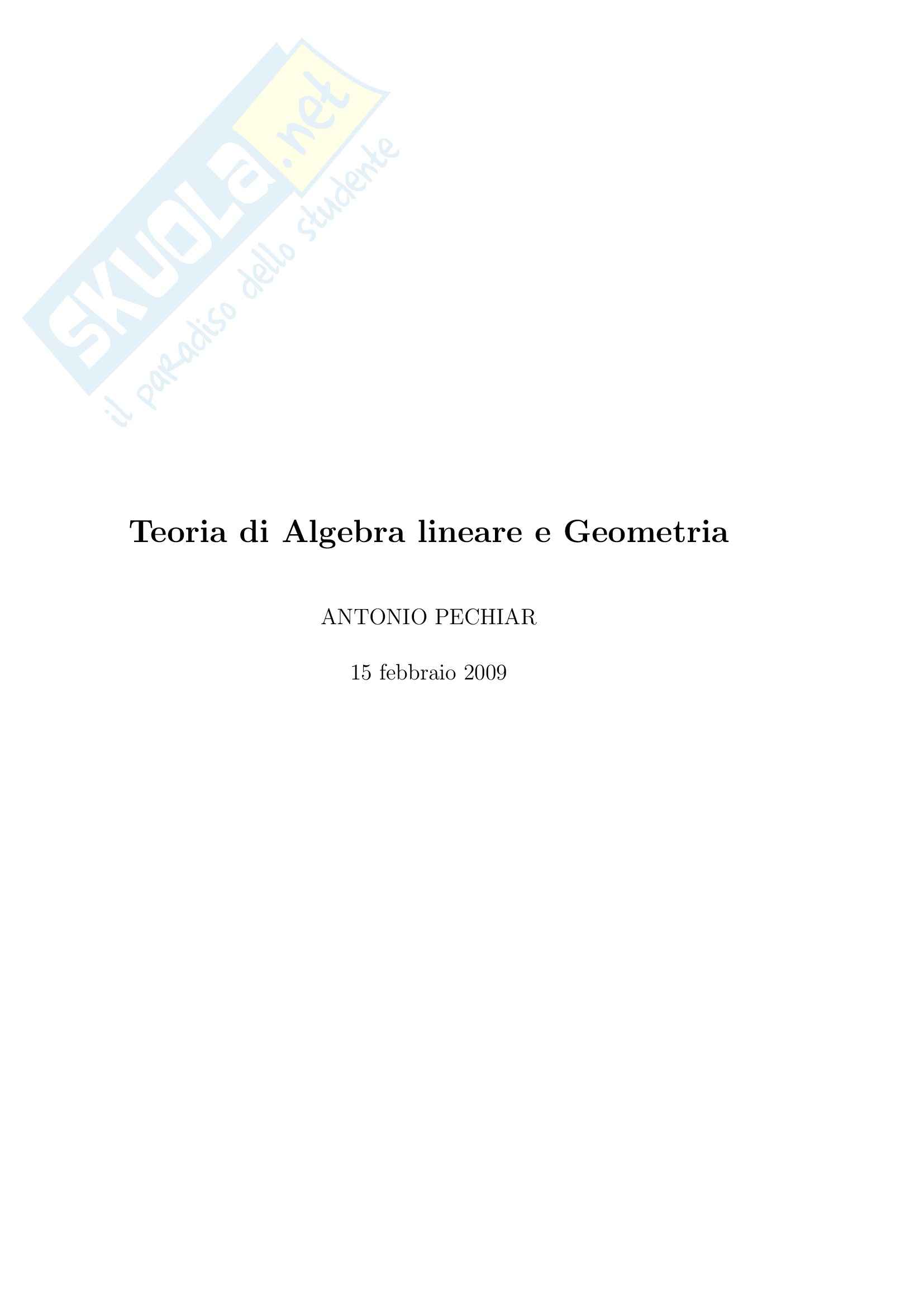 Teoria di Algebra lineare e Geometria

ANTONIO PECHIAR

15 febbraio 2009

SKUOLA.net
il paradiso dello studente